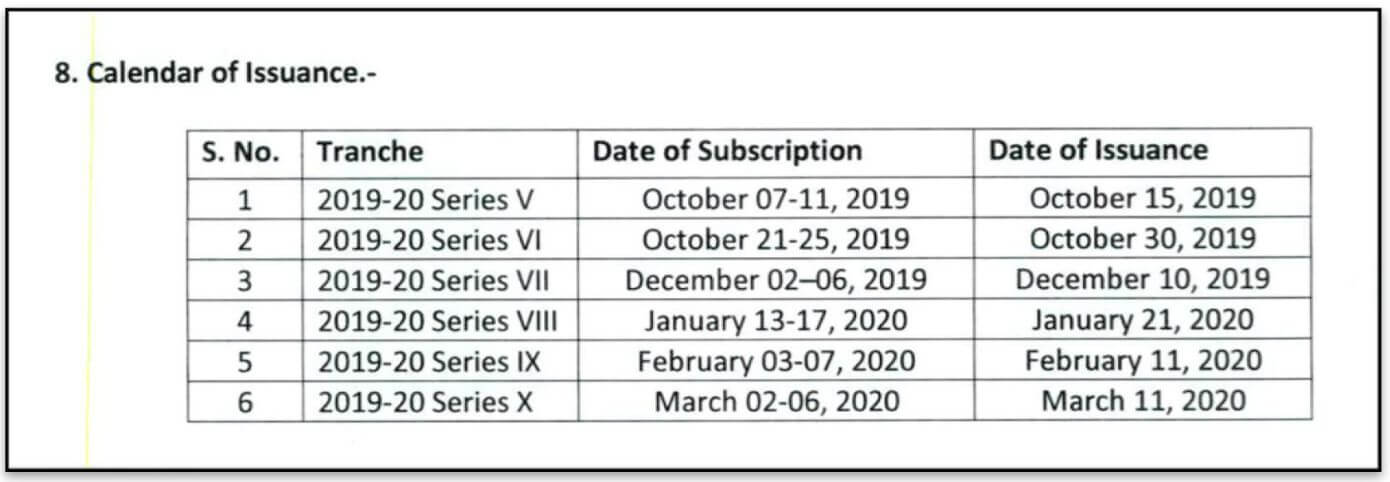 8. Calendar of Issuance.-

| S. No. | Tranche | Date of Subscription | Date of Issuance |
|---|---|---|---|
| 1 | 2019-20 Series V | October 07-11, 2019 | October 15, 2019 |
| 2 | 2019-20 Series VI | October 21-25, 2019 | October 30, 2019 |
| 3 | 2019-20 Series VII | December 02–06, 2019 | December 10, 2019 |
| 4 | 2019-20 Series VIII | January 13-17, 2020 | January 21, 2020 |
| 5 | 2019-20 Series IX | February 03-07, 2020 | February 11, 2020 |
| 6 | 2019-20 Series X | March 02-06, 2020 | March 11, 2020 |